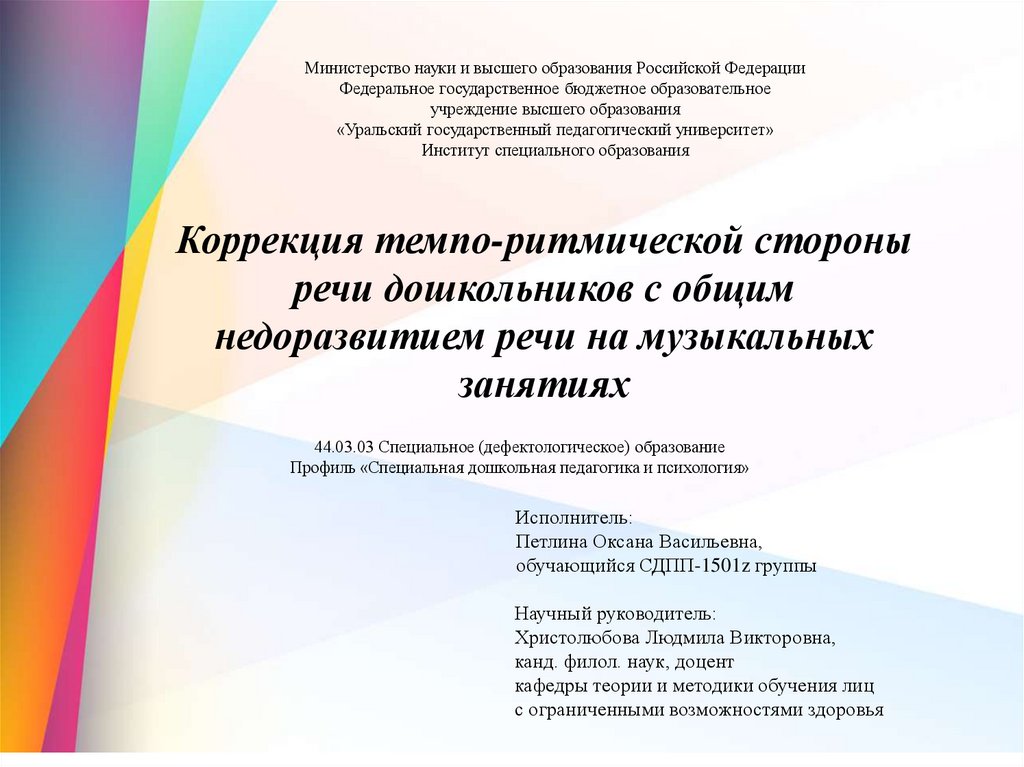 Министерство науки и высшего образования Российской Федерации
Федеральное государственное бюджетное образовательное
учреждение высшего образования
«Уральский государственный педагогический университет»
Институт специального образования

Коррекция темпо-ритмической стороны речи дошкольников с общим недоразвитием речи на музыкальных занятиях

44.03.03 Специальное (дефектологическое) образование
Профиль «Специальная дошкольная педагогика и психология»

Исполнитель:
Петлина Оксана Васильевна,
обучающийся СДПП-1501z группы

Научный руководитель:
Христолюбова Людмила Викторовна,
канд. филол. наук, доцент
кафедры теории и методики обучения лиц
с ограниченными возможностями здоровья